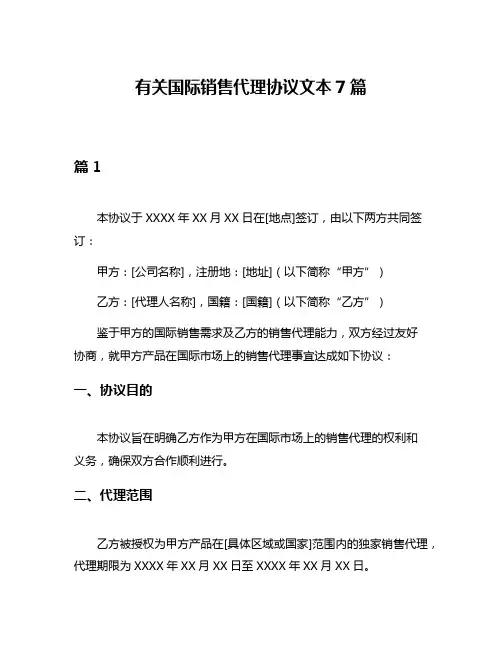 有关国际销售代理协议文本 7 篇

篇 1

本协议于 XXXX 年 XX 月 XX 日在[地点]签订，由以下两方共同签订：

甲方：[公司名称]，注册地：[地址]（以下简称“甲方”）

乙方：[代理人名称]，国籍：[国籍]（以下简称“乙方”）

鉴于甲方的国际销售需求及乙方的销售代理能力，双方经过友好协商，就甲方产品在国际市场上的销售代理事宜达成如下协议：

一、协议目的

本协议旨在明确乙方作为甲方在国际市场上的销售代理的权利和义务，确保双方合作顺利进行。

二、代理范围

乙方被授权为甲方产品在[具体区域或国家]范围内的独家销售代理，代理期限为 XXXX 年 XX 月 XX 日至 XXXX 年 XX 月 XX 日。